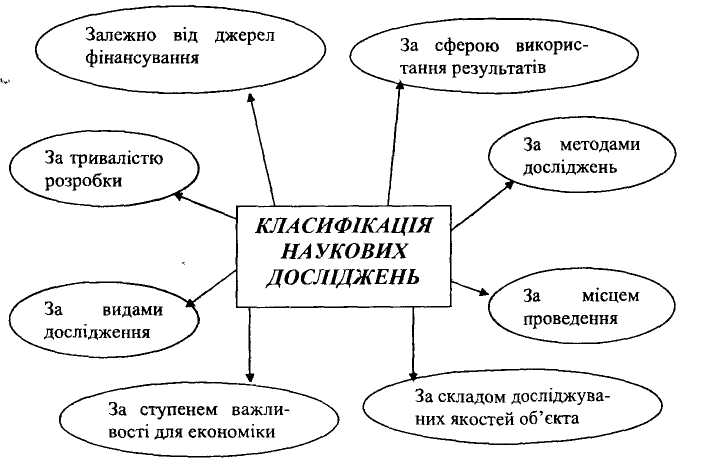 Залежно від джерел фінансування

За сферою використання результатів

За тривалістю розробки

За методами досліджень

КЛАСИФІКАЦІЯ НАУКОВИХ ДОСЛІДЖЕНЬ

За видами дослідження

За місцем проведення

За ступенем важливості для економіки

За складом досліджуваних якостей об'єкта